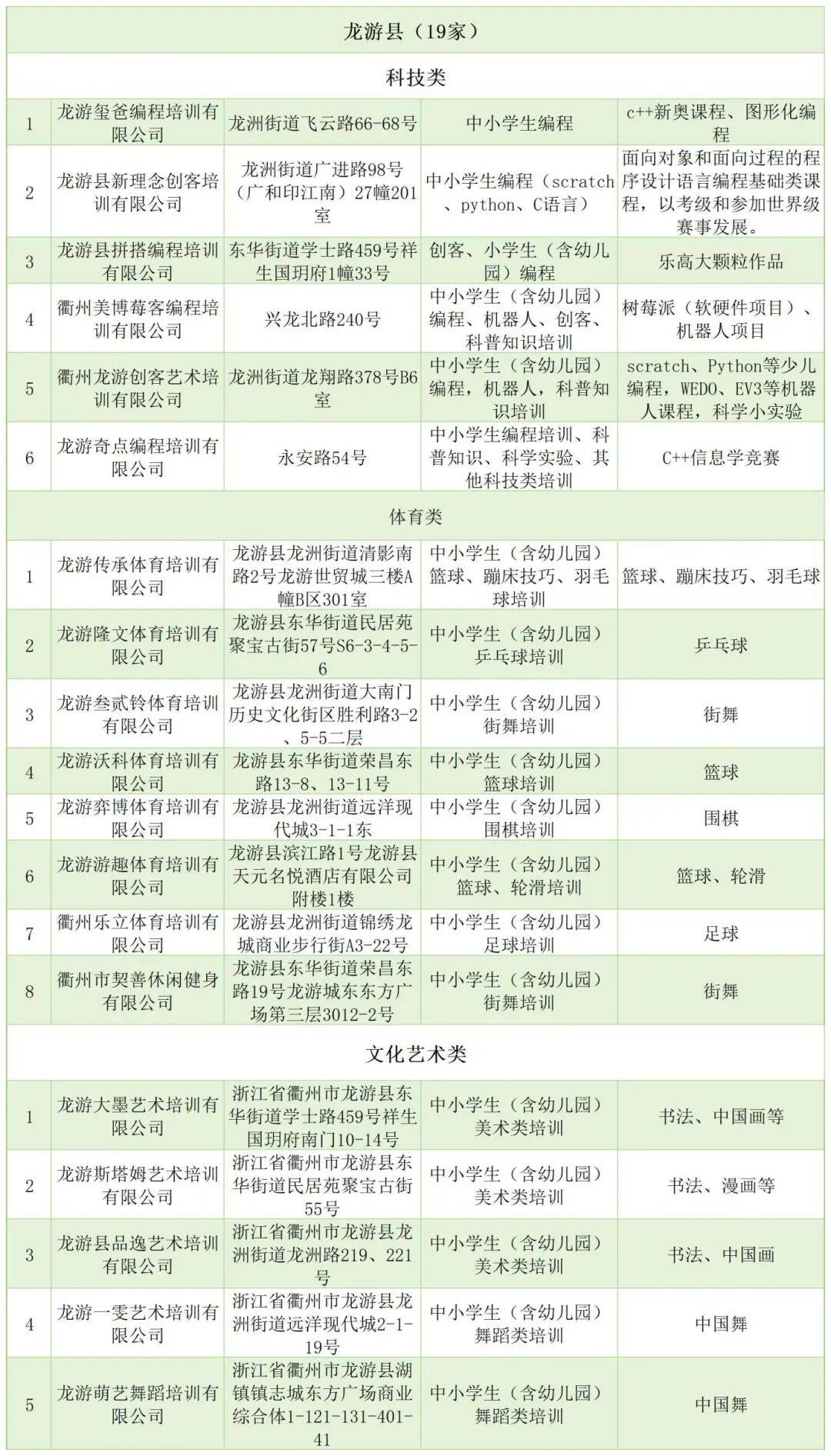 | 龙游县（19家） | | | | |
|---|---|---|---|---|
| 科技类 | | | | |
| 1 | 龙游玺爸编程培训有限公司 | 龙洲街道飞云路66-68号 | 中小学生编程 | c++新奥课程、图形化编程 |
| 2 | 龙游县新理念创客培训有限公司 | 龙洲街道广进路98号（广和印江南）27幢201室 | 中小学生编程（scratch、python、C语言） | 面向对象和面向过程的程序设计语言编程基础类课程，以考级和参加世界级赛事发展。 |
| 3 | 龙游县拼搭编程培训有限公司 | 东华街道学士路459号祥生国玥府1幢33号 | 创客、小学生（含幼儿园）编程 | 乐高大颗粒作品 |
| 4 | 衢州美博莓客编程培训有限公司 | 兴龙北路240号 | 中小学生（含幼儿园）编程、机器人、创客、科普知识培训 | 树莓派（软硬件项目）、机器人项目 |
| 5 | 衢州龙游创客艺术培训有限公司 | 龙洲街道龙翔路378号B6室 | 中小学生（含幼儿园）编程，机器人，科普知识培训 | scratch、Python等少儿编程，WEDO、EV3等机器人课程，科学小实验 |
| 6 | 龙游奇点编程培训有限公司 | 永安路54号 | 中小学生编程培训、科普知识、科学实验、其他科技类培训 | C++信息学竞赛 |
| 体育类 | | | | |
| 1 | 龙游传承体育培训有限公司 | 龙游县龙洲街道清影南路2号龙游世贸城三楼A幢B区301室 | 中小学生（含幼儿园）篮球、蹦床技巧、羽毛球培训 | 篮球、蹦床技巧、羽毛球 |
| 2 | 龙游隆文体育培训有限公司 | 龙游县东华街道民居苑聚宝古街57号S6-3-4-5-6 | 中小学生（含幼儿园）乒乓球培训 | 乒乓球 |
| 3 | 龙游叁贰铃体育培训有限公司 | 龙游县龙洲街道大南门历史文化街区胜利路3-2、5-5二层 | 中小学生（含幼儿园）街舞培训 | 街舞 |
| 4 | 龙游沃科体育培训有限公司 | 龙游县东华街道荣昌东路13-8、13-11号 | 中小学生（含幼儿园）篮球培训 | 篮球 |
| 5 | 龙游弈博体育培训有限公司 | 龙游县龙洲街道远洋现代城3-1-1东 | 中小学生（含幼儿园）围棋培训 | 围棋 |
| 6 | 龙游游趣体育培训有限公司 | 龙游县滨江路1号龙游县天元名悦酒店有限公司附楼1楼 | 中小学生（含幼儿园）篮球、轮滑培训 | 篮球、轮滑 |
| 7 | 衢州乐立体育培训有限公司 | 龙游县龙洲街道锦绣龙城商业步行街A3-22号 | 中小学生（含幼儿园）足球培训 | 足球 |
| 8 | 衢州市契善休闲健身有限公司 | 龙游县东华街道荣昌东路19号龙游城东东方广场第三层3012-2号 | 中小学生（含幼儿园）街舞培训 | 街舞 |
| 文化艺术类 | | | | |
| 1 | 龙游大墨艺术培训有限公司 | 浙江省衢州市龙游县东华街道学士路459号祥生国玥府南门10-14号 | 中小学生（含幼儿园）美术类培训 | 书法、中国画等 |
| 2 | 龙游斯塔姆艺术培训有限公司 | 浙江省衢州市龙游县东华街道民居苑聚宝古街55号 | 中小学生（含幼儿园）美术类培训 | 书法、漫画等 |
| 3 | 龙游县品逸艺术培训有限公司 | 浙江省衢州市龙游县龙洲街道龙洲路219、221号 | 中小学生（含幼儿园）美术类培训 | 书法、中国画 |
| 4 | 龙游一雯艺术培训有限公司 | 浙江省衢州市龙游县龙洲街道远洋现代城2-1-19号 | 中小学生（含幼儿园）舞蹈类培训 | 中国舞 |
| 5 | 龙游萌艺舞蹈培训有限公司 | 浙江省衢州市龙游县湖镇镇志城东方广场商业综合体1-121-131-401-41 | 中小学生（含幼儿园）舞蹈类培训 | 中国舞 |